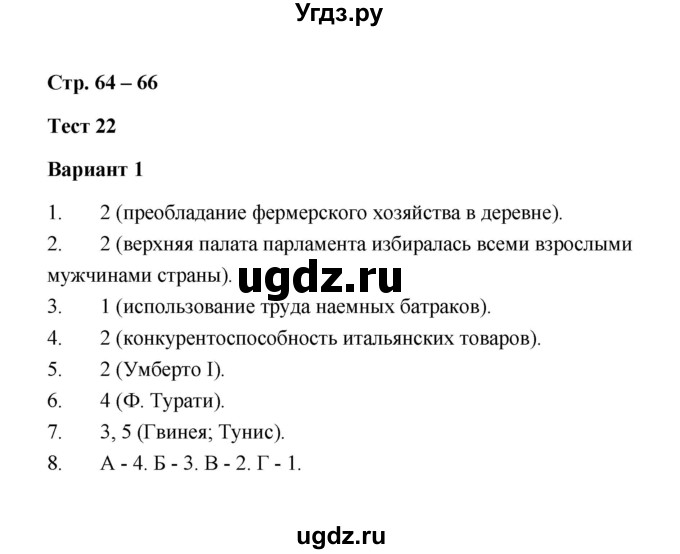 Угдз.ру

Стр. 64 – 66

Тест 22

Вариант 1

1. 2 (преобладание фермерского хозяйства в деревне).

2. 2 (верхняя палата парламента избиралась всеми взрослыми мужчинами страны).

ugdz.ru

3. 1 (использование труда наемных батраков).

4. 2 (конкурентоспособность итальянских товаров).

5. 2 (Умберто I).

6. 4 (Ф. Турати).

7. 3, 5 (Гвинея; Тунис).

8. А - 4. Б - 3. В - 2. Г - 1.

ugdz.ru